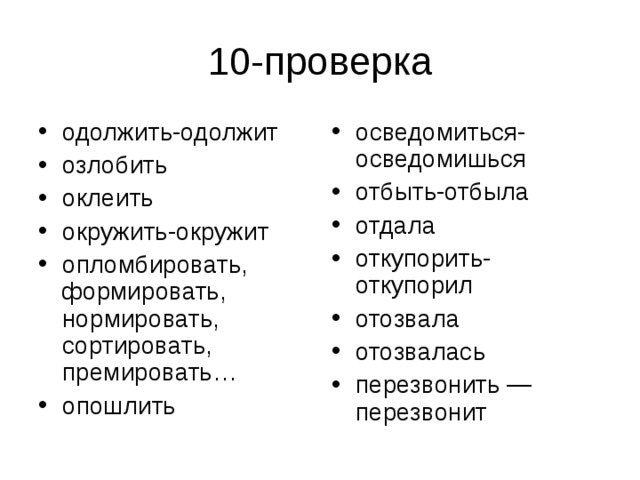 10-проверка

• одолжить-одолжит
• озлобить
• оклеить
• окружить-окружит
• опломбировать, формировать, нормировать, сортировать, премировать…
• опошлить

• осведомиться-осведомишься
• отбыть-отбыла
• отдала
• откупорить-откупорил
• отозвала
• отозвалась
• перезвонить — перезвонит